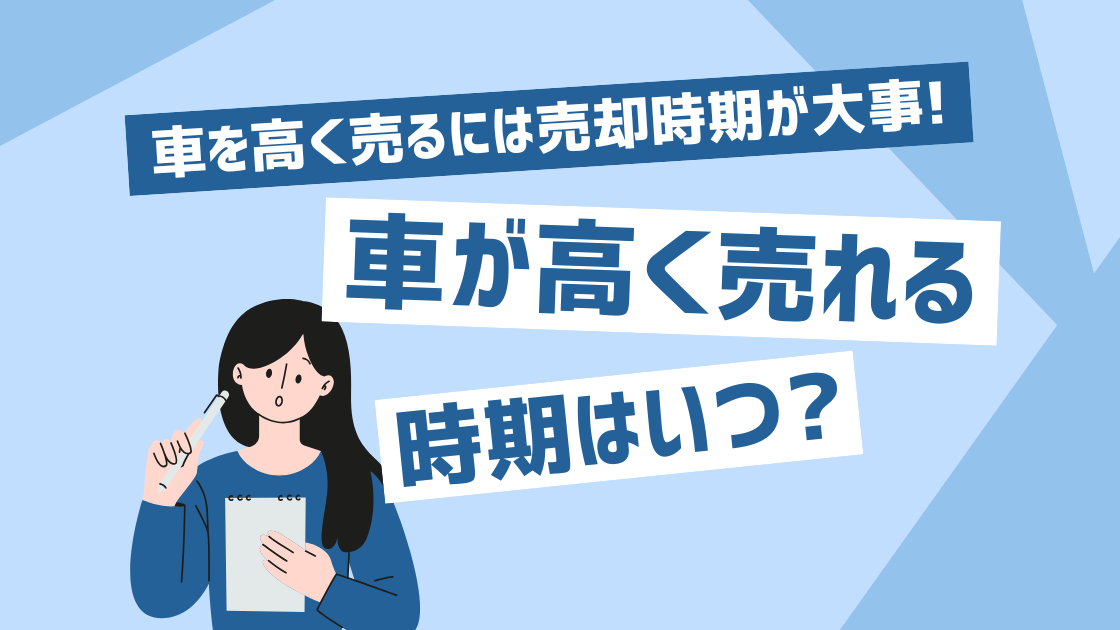 車を高く売るには売却時期が大事!

車が高く売れる

時期はいつ?